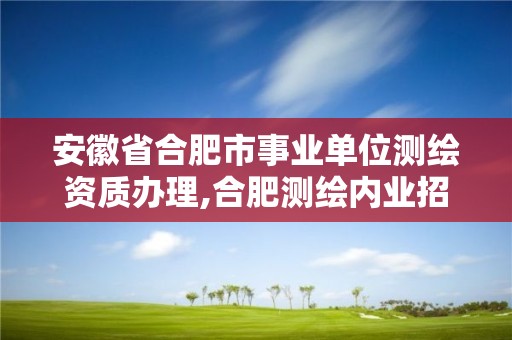 安徽省合肥市事业单位测绘资质办理,合肥测绘内业招